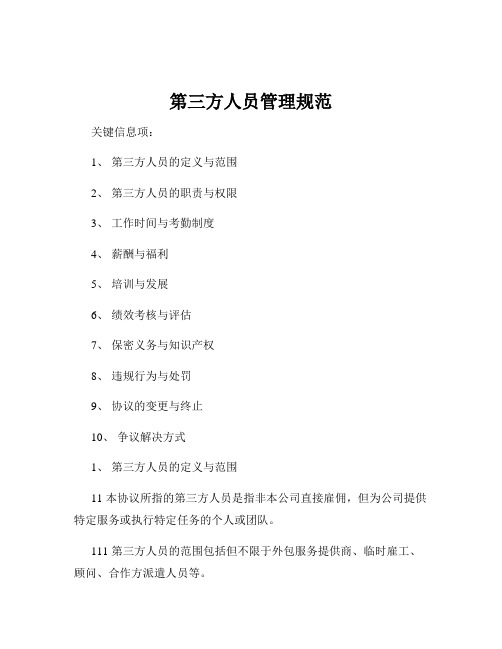 第三方人员管理规范

关键信息项：

1、 第三方人员的定义与范围

2、 第三方人员的职责与权限

3、 工作时间与考勤制度

4、 薪酬与福利

5、 培训与发展

6、 绩效考核与评估

7、 保密义务与知识产权

8、 违规行为与处罚

9、 协议的变更与终止

10、 争议解决方式

1、 第三方人员的定义与范围

11 本协议所指的第三方人员是指非本公司直接雇佣，但为公司提供特定服务或执行特定任务的个人或团队。

111 第三方人员的范围包括但不限于外包服务提供商、临时雇工、顾问、合作方派遣人员等。